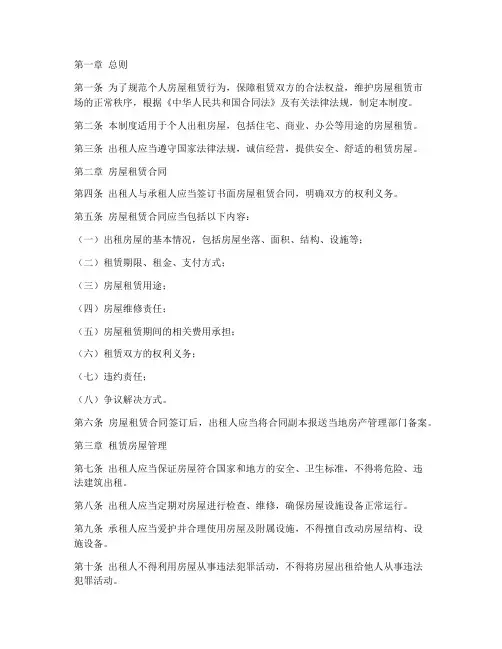 第一章 总则

第一条 为了规范个人房屋租赁行为，保障租赁双方的合法权益，维护房屋租赁市场的正常秩序，根据《中华人民共和国合同法》及有关法律法规，制定本制度。

第二条 本制度适用于个人出租房屋，包括住宅、商业、办公等用途的房屋租赁。

第三条 出租人应当遵守国家法律法规，诚信经营，提供安全、舒适的租赁房屋。

第二章 房屋租赁合同

第四条 出租人与承租人应当签订书面房屋租赁合同，明确双方的权利义务。

第五条 房屋租赁合同应当包括以下内容：

（一）出租房屋的基本情况，包括房屋坐落、面积、结构、设施等；

（二）租赁期限、租金、支付方式；

（三）房屋租赁用途；

（四）房屋维修责任；

（五）房屋租赁期间的相关费用承担；

（六）租赁双方的权利义务；

（七）违约责任；

（八）争议解决方式。

第六条 房屋租赁合同签订后，出租人应当将合同副本报送当地房产管理部门备案。

第三章 租赁房屋管理

第七条 出租人应当保证房屋符合国家和地方的安全、卫生标准，不得将危险、违法建筑出租。

第八条 出租人应当定期对房屋进行检查、维修，确保房屋设施设备正常运行。

第九条 承租人应当爱护并合理使用房屋及附属设施，不得擅自改动房屋结构、设施设备。

第十条 出租人不得利用房屋从事违法犯罪活动，不得将房屋出租给他人从事违法犯罪活动。